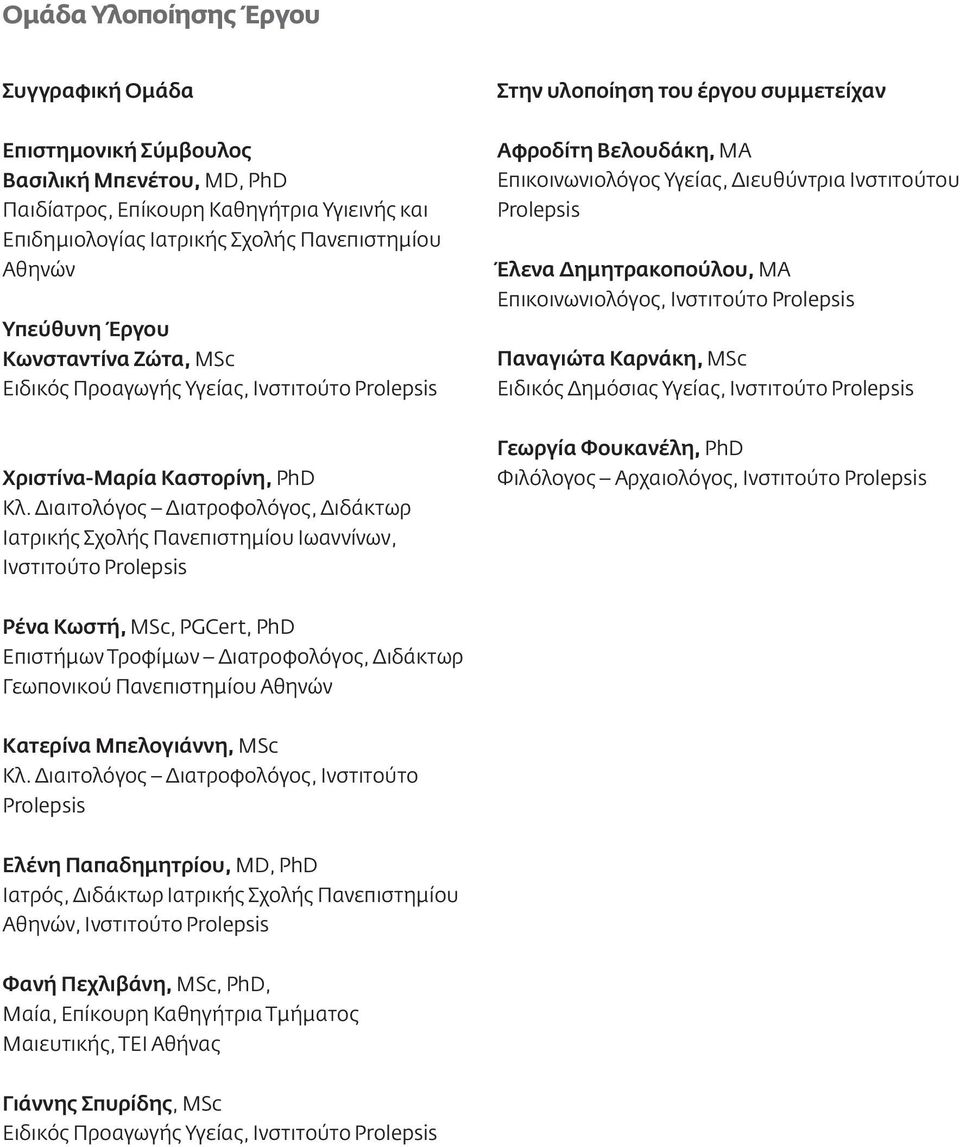 Ομάδα Υλοποίησης Έργου

Συγγραφική Ομάδα

Επιστημονική Σύμβουλος
Βασιλική Μπενέτου, MD, PhD
Παιδίατρος, Επίκουρη Καθηγήτρια Υγιεινής και Επιδημιολογίας Ιατρικής Σχολής Πανεπιστημίου Αθηνών

Υπεύθυνη Έργου
Κωνσταντίνα Ζώτα, MSc
Ειδικός Προαγωγής Υγείας, Ινστιτούτο Prolepsis

Χριστίνα-Μαρία Καστορίνη, PhD
Κλ. Διαιτολόγος – Διατροφολόγος, Διδάκτωρ Ιατρικής Σχολής Πανεπιστημίου Ιωαννίνων, Ινστιτούτο Prolepsis

Ρένα Κωστή, MSc, PGCert, PhD
Επιστήμων Τροφίμων – Διατροφολόγος, Διδάκτωρ Γεωπονικού Πανεπιστημίου Αθηνών

Κατερίνα Μπελογιάννη, MSc
Κλ. Διαιτολόγος – Διατροφολόγος, Ινστιτούτο Prolepsis

Ελένη Παπαδημητρίου, MD, PhD
Ιατρός, Διδάκτωρ Ιατρικής Σχολής Πανεπιστημίου Αθηνών, Ινστιτούτο Prolepsis

Φανή Πεχλιβάνη, MSc, PhD,
Μαία, Επίκουρη Καθηγήτρια Τμήματος Μαιευτικής, ΤΕΙ Αθήνας

Γιάννης Σπυρίδης, MSc
Ειδικός Προαγωγής Υγείας, Ινστιτούτο Prolepsis

Στην υλοποίηση του έργου συμμετείχαν

Αφροδίτη Βελουδάκη, MA
Επικοινωνιολόγος Υγείας, Διευθύντρια Ινστιτούτου Prolepsis

Έλενα Δημητρακοπούλου, MA
Επικοινωνιολόγος, Ινστιτούτο Prolepsis

Παναγιώτα Καρνάκη, MSc
Ειδικός Δημόσιας Υγείας, Ινστιτούτο Prolepsis

Γεωργία Φουκανέλη, PhD
Φιλόλογος – Αρχαιολόγος, Ινστιτούτο Prolepsis